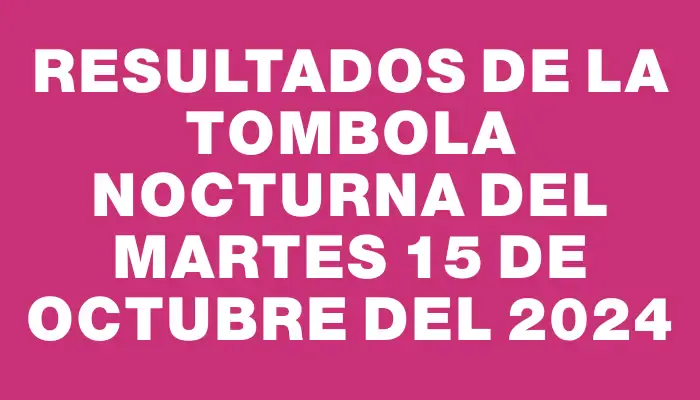 RESULTADOS DE LA TOMBOLA NOCTURNA DEL MARTES 15 DE OCTUBRE DEL 2024